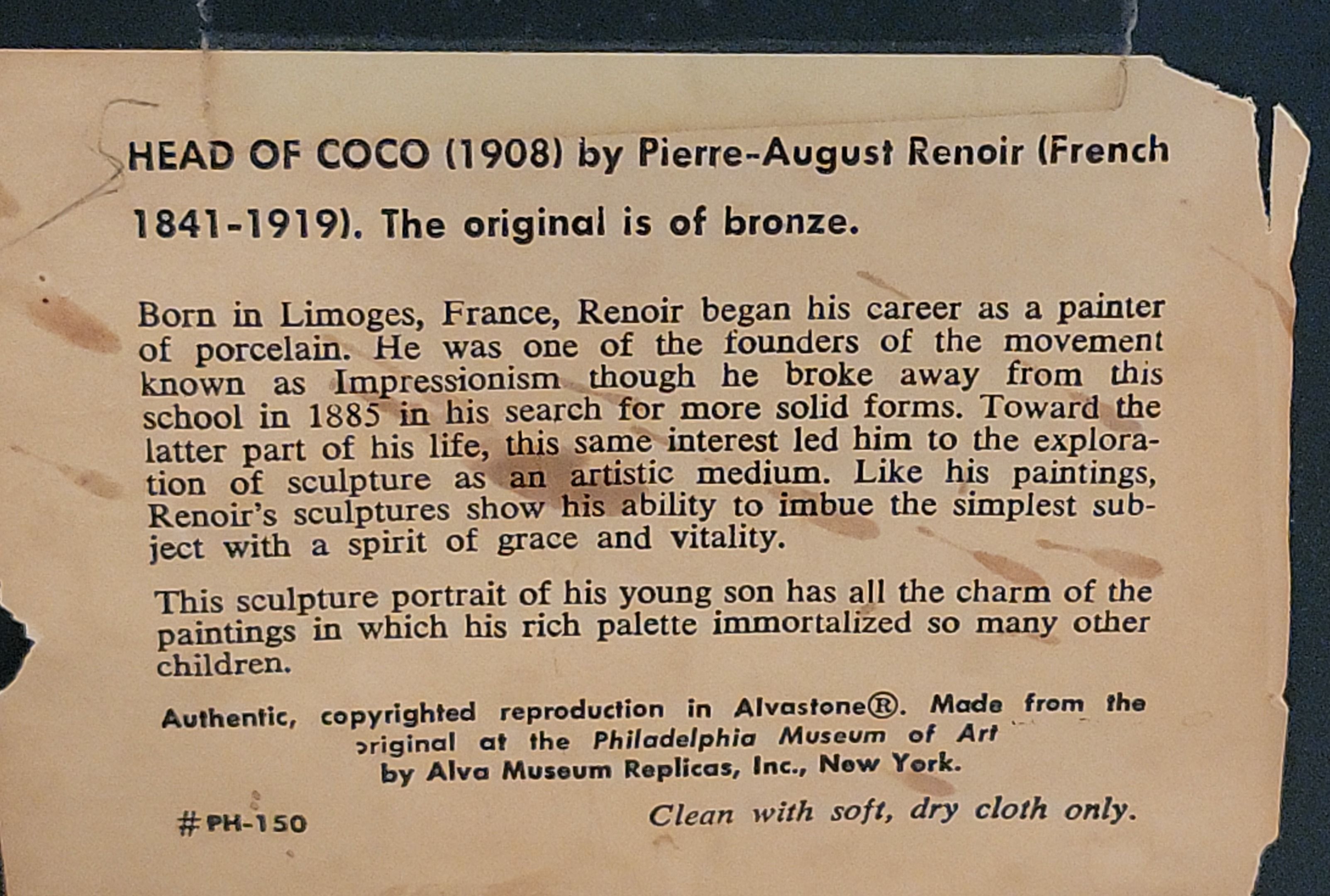 HEAD OF COCO (1908) by Pierre-August Renoir (French 1841-1919). The original is of bronze.

Born in Limoges, France, Renoir began his career as a painter of porcelain. He was one of the founders of the movement known as Impressionism though he broke away from this school in 1885 in his search for more solid forms. Toward the latter part of his life, this same interest led him to the exploration of sculpture as an artistic medium. Like his paintings, Renoir's sculptures show his ability to imbue the simplest subject with a spirit of grace and vitality.

This sculpture portrait of his young son has all the charm of the paintings in which his rich palette immortalized so many other children.

Authentic, copyrighted reproduction in Alvastone®. Made from the original at the Philadelphia Museum of Art by Alva Museum Replicas, Inc., New York.

#PH-150

Clean with soft, dry cloth only.